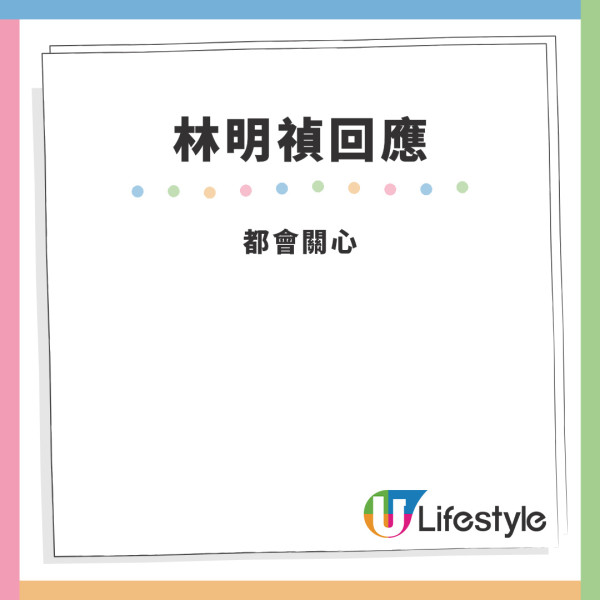 林明禎回應

都會關心

U Lifestyle